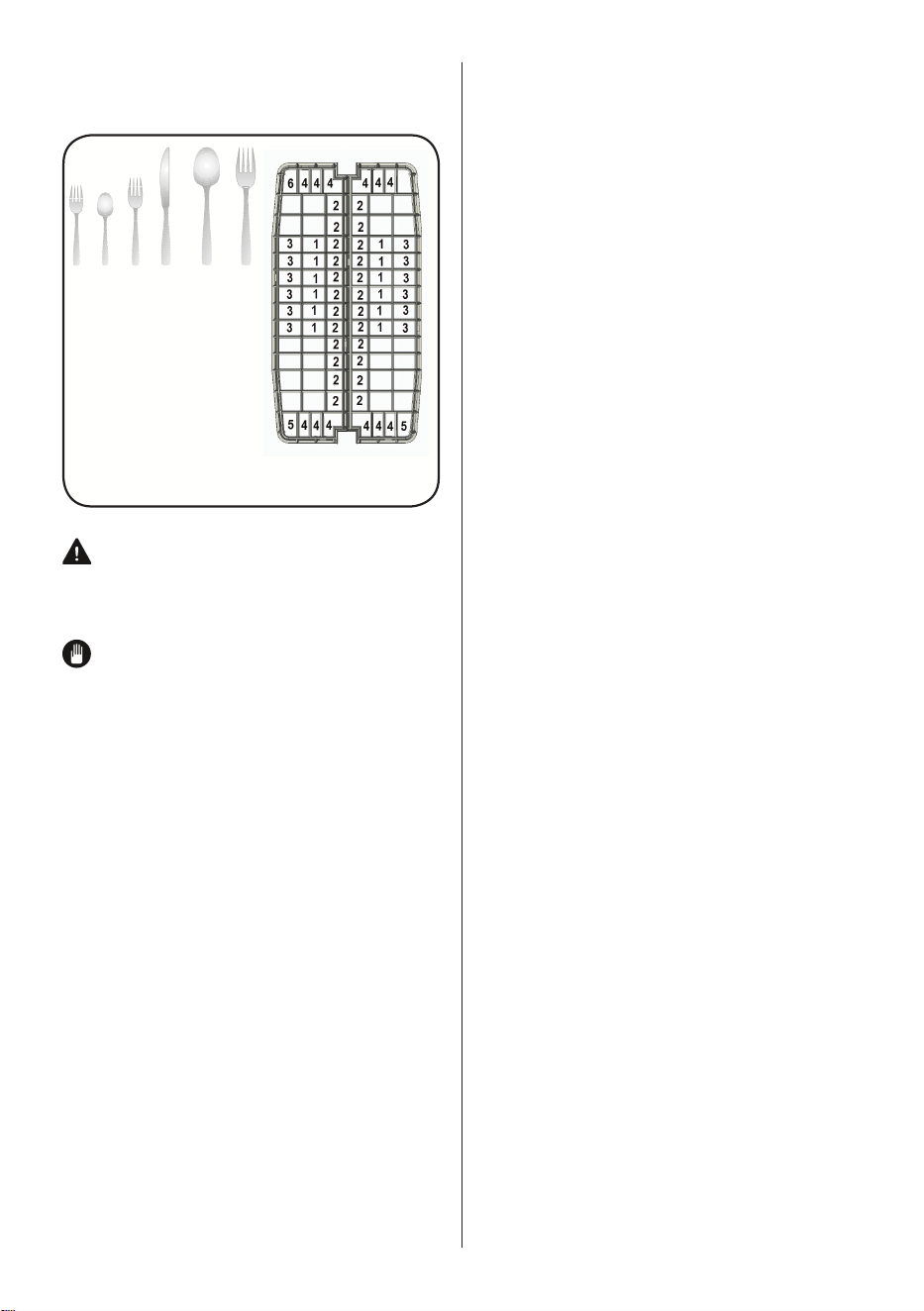 6 4 4 4 4 4 4
2 2
2 2
3 1 2 2 1 3
3 1 2 2 1 3
3 1 2 2 1 3
3 1 2 2 1 3
3 1 2 2 1 3
3 1 2 2 1 3
2 2
2 2
2 2
2 2
5 4 4 4 4 4 4 5